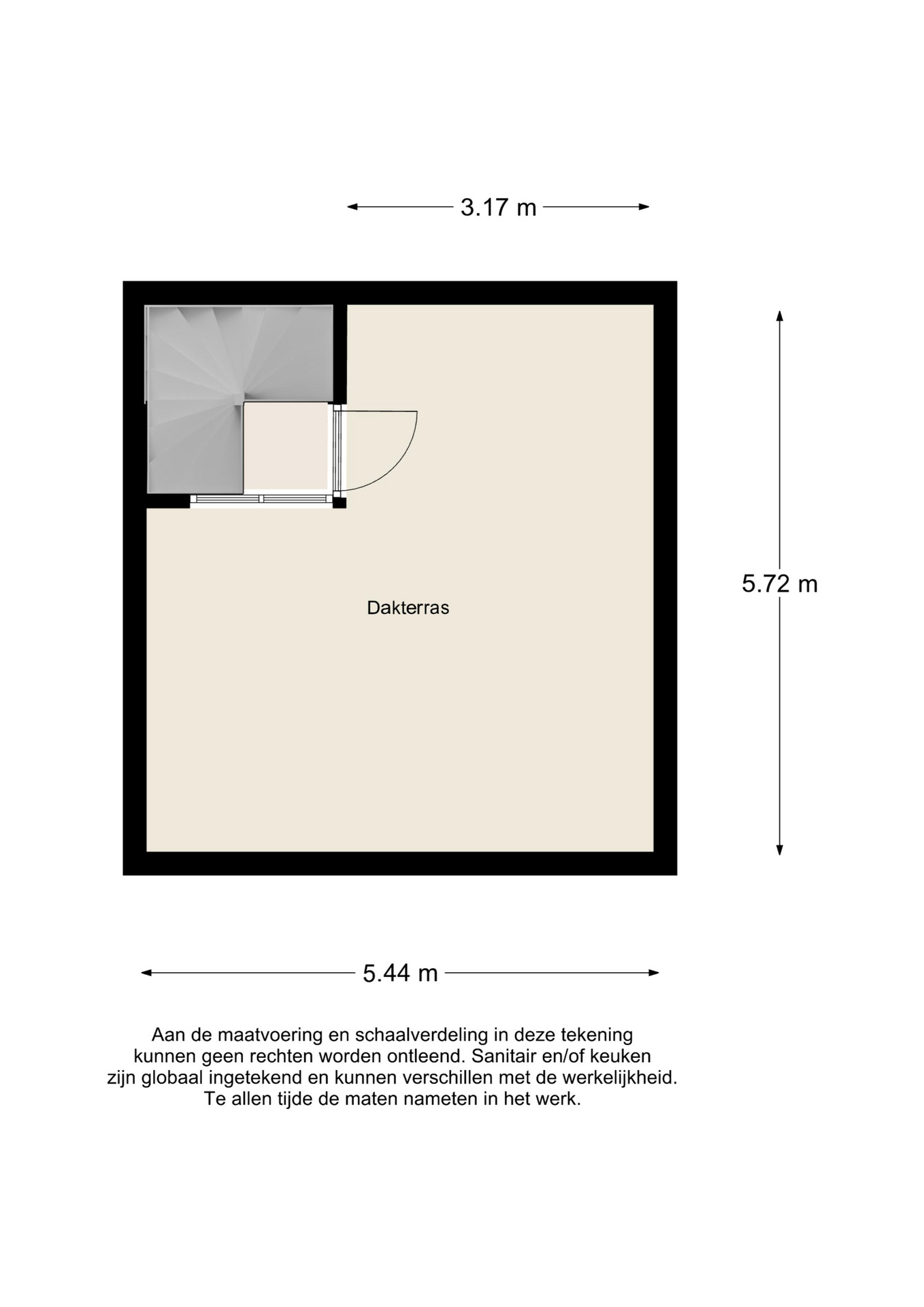 3.17 m

5.72 m

Dakterras

5.44 m

Aan de maatvoering en schaalverdeling in deze tekening kunnen geen rechten worden ontleend. Sanitair en/of keuken zijn globaal ingetekend en kunnen verschillen met de werkelijkheid. Te allen tijde de maten nameten in het werk.